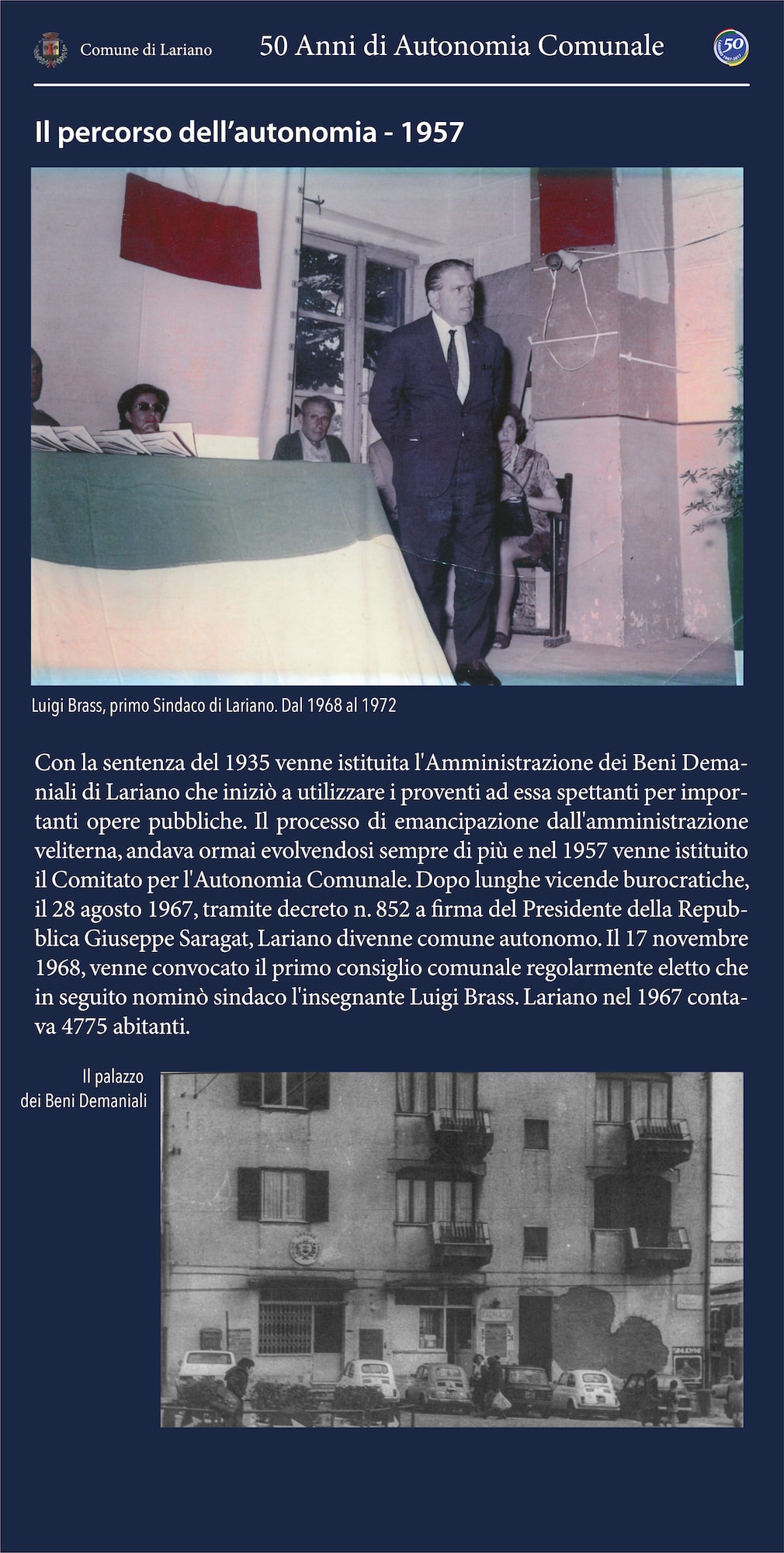 Comune di Lariano

50 Anni di Autonomia Comunale

50

Il percorso dell'autonomia - 1957

Luigi Brass, primo Sindaco di Lariano. Dal 1968 al 1972

Con la sentenza del 1935 venne istituita l'Amministrazione dei Beni Demaniali di Lariano che iniziò a utilizzare i proventi ad essa spettanti per importanti opere pubbliche. Il processo di emancipazione dall'amministrazione veliterna, andava ormai evolvendosi sempre di più e nel 1957 venne istituito il Comitato per l'Autonomia Comunale. Dopo lunghe vicende burocratiche, il 28 agosto 1967, tramite decreto n. 852 a firma del Presidente della Repubblica Giuseppe Saragat, Lariano divenne comune autonomo. Il 17 novembre 1968, venne convocato il primo consiglio comunale regolarmente eletto che in seguito nominò sindaco l'insegnante Luigi Brass. Lariano nel 1967 contava 4775 abitanti.

Il palazzo dei Beni Demaniali

FARMACIA